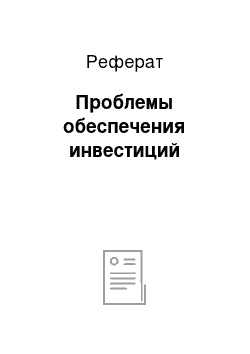 Реферат

Проблемы обеспечения инвестиций